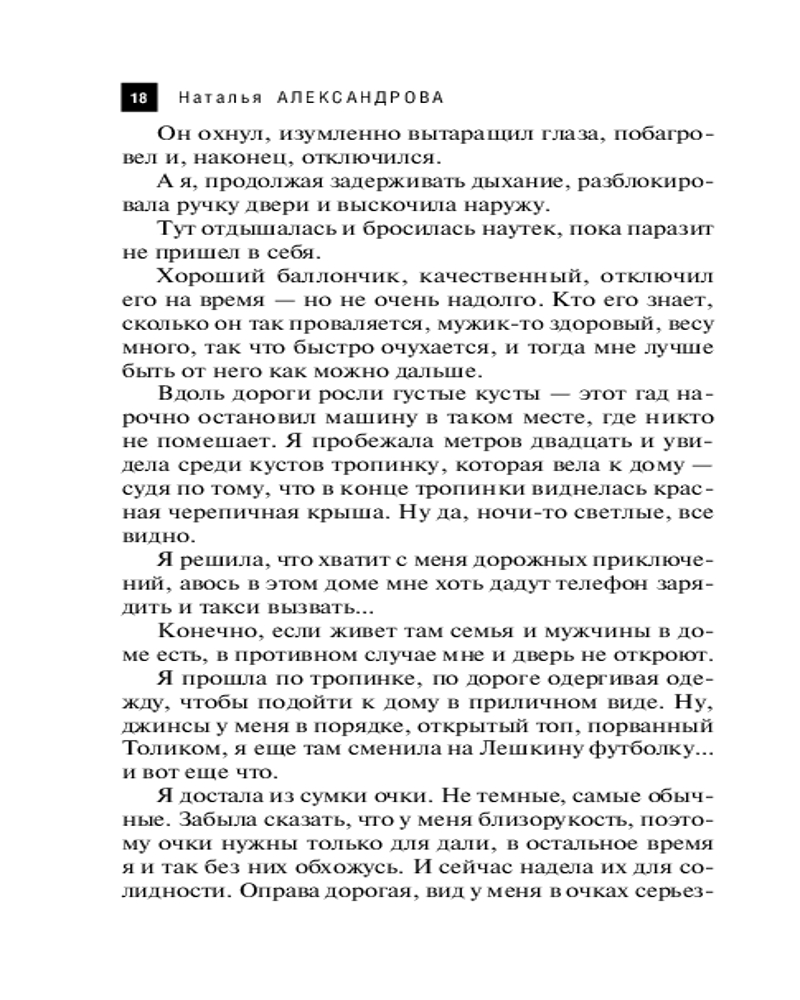 18 Наталья АЛЕКСАНДРОВА

Он охнул, изумленно вытаращил глаза, побагровел и, наконец, отключился.

А я, продолжая задерживать дыхание, разблокировала ручку двери и выскочила наружу.

Тут отдышалась и бросилась наутек, пока паразит не пришел в себя.

Хороший баллончик, качественный, отключил его на время — но не очень надолго. Кто его знает, сколько он так проваляется, мужик-то здоровый, весу много, так что быстро очухается, и тогда мне лучше быть от него как можно дальше.

Вдоль дороги росли густые кусты — этот гад нарочно остановил машину в таком месте, где никто не помешает. Я пробежала метров двадцать и увидела среди кустов тропинку, которая вела к дому — судя по тому, что в конце тропинки виднелась красная черепичная крыша. Ну да, ночи-то светлые, все видно.

Я решила, что хватит с меня дорожных приключений, авось в этом доме мне хоть дадут телефон зарядить и такси вызвать...

Конечно, если живет там семья и мужчины в доме есть, в противном случае мне и дверь не откроют.

Я прошла по тропинке, по дороге одергивая одежду, чтобы подойти к дому в приличном виде. Ну, джинсы у меня в порядке, открытый топ, порванный Толиком, я еще там сменила на Лешкину футболку... и вот еще что.

Я достала из сумки очки. Не темные, самые обычные. Забыла сказать, что у меня близорукость, поэтому очки нужны только для дали, в остальное время я и так без них обхожусь. И сейчас надела их для солидности. Оправа дорогая, вид у меня в очках серьез-